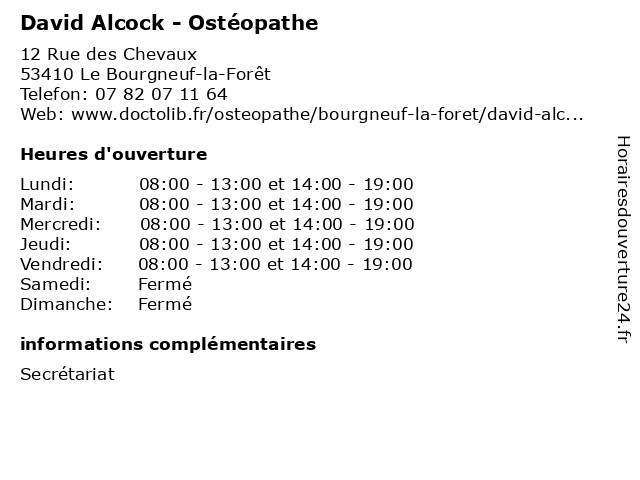 David Alcock - Ostéopathe

12 Rue des Chevaux
53410 Le Bourgneuf-la-Forêt
Telefon: 07 82 07 11 64
Web: www.doctolib.fr/osteopathe/bourgneuf-la-foret/david-alc...

Heures d'ouverture

| | |
|---|---|
| Lundi: | 08:00 - 13:00 et 14:00 - 19:00 |
| Mardi: | 08:00 - 13:00 et 14:00 - 19:00 |
| Mercredi: | 08:00 - 13:00 et 14:00 - 19:00 |
| Jeudi: | 08:00 - 13:00 et 14:00 - 19:00 |
| Vendredi: | 08:00 - 13:00 et 14:00 - 19:00 |
| Samedi: | Fermé |
| Dimanche: | Fermé |

informations complémentaires

Secrétariat

Horairesdouverture24.fr